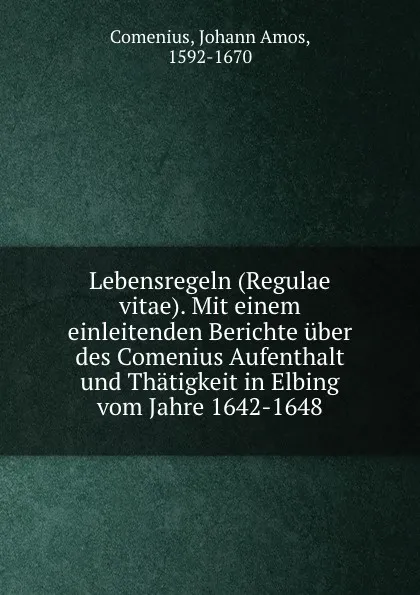 Comenius, Johann Amos,
1592-1670

Lebensregeln (Regulae vitae). Mit einem einleitenden Berichte über des Comenius Aufenthalt und Thätigkeit in Elbing vom Jahre 1642-1648